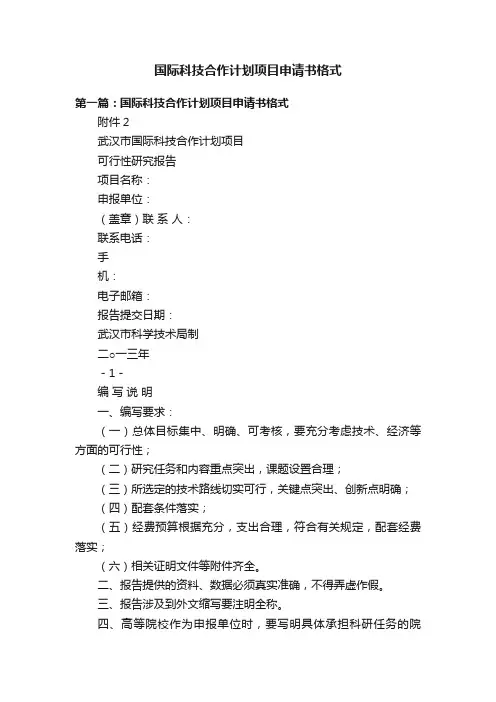 国际科技合作计划项目申请书格式

第一篇：国际科技合作计划项目申请书格式

附件 2

武汉市国际科技合作计划项目

可行性研究报告

项目名称：

申报单位：

（盖章）联 系 人：

联系电话：

手

机：

电子邮箱：

报告提交日期：

武汉市科学技术局制

二○一三年

- 1 -

编 写 说 明

一、编写要求：

（一）总体目标集中、明确、可考核，要充分考虑技术、经济等方面的可行性；

（二）研究任务和内容重点突出，课题设置合理；

（三）所选定的技术路线切实可行，关键点突出、创新点明确；

（四）配套条件落实；

（五）经费预算根据充分，支出合理，符合有关规定，配套经费落实；

（六）相关证明文件等附件齐全。

二、报告提供的资料、数据必须真实准确，不得弄虚作假。

三、报告涉及到外文缩写要注明全称。

四、高等院校作为申报单位时，要写明具体承担科研任务的院